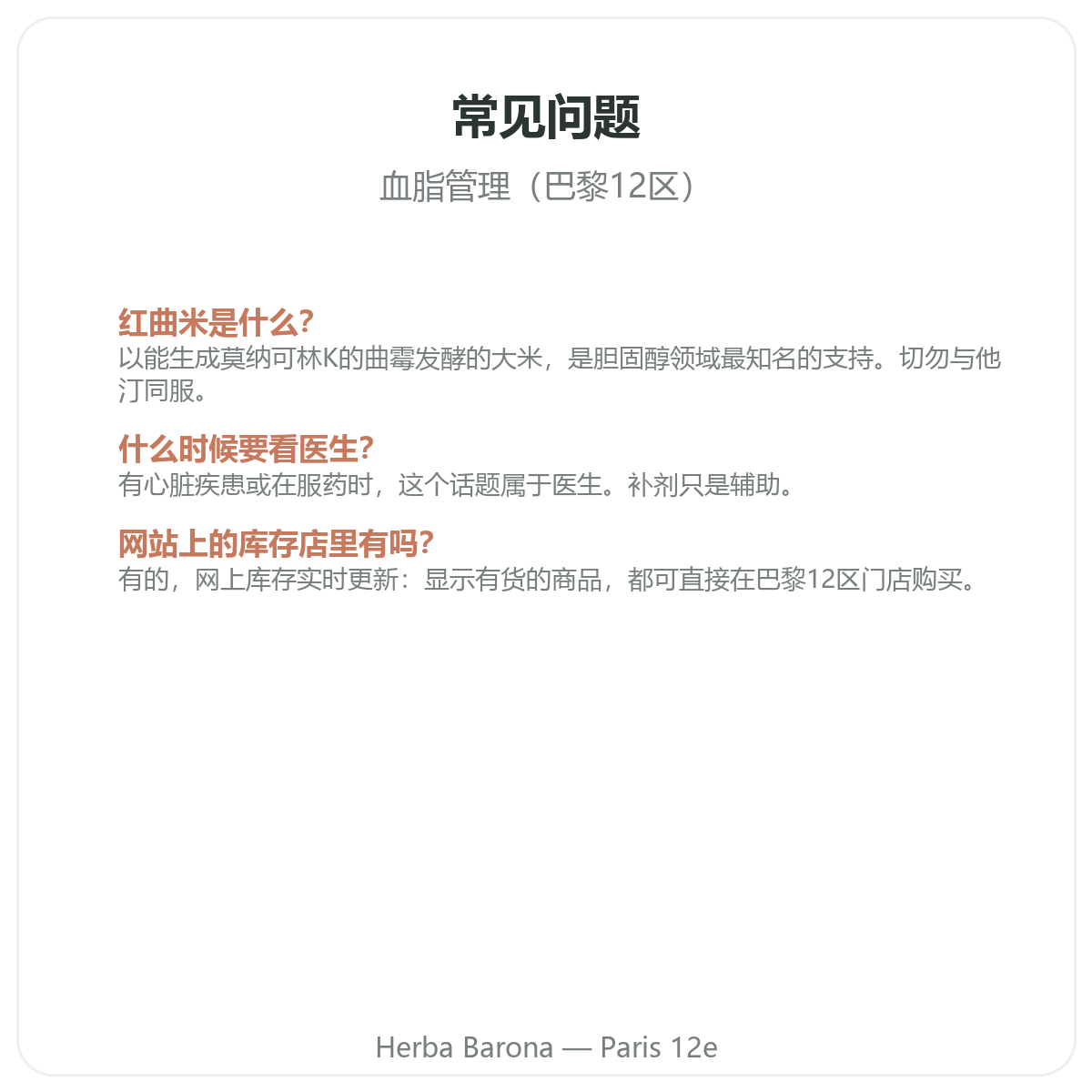 常见问题

血脂管理（巴黎12区）

红曲米是什么?
以能生成莫纳可林K的曲霉发酵的大米，是胆固醇领域最知名的支持。切勿与他汀同服。

什么时候要看医生?
有心脏疾患或在服药时，这个话题属于医生。补剂只是辅助。

网站上的库存店里有吗?
有的，网上库存实时更新：显示有货的商品，都可直接在巴黎12区门店购买。

Herba Barona — Paris 12e